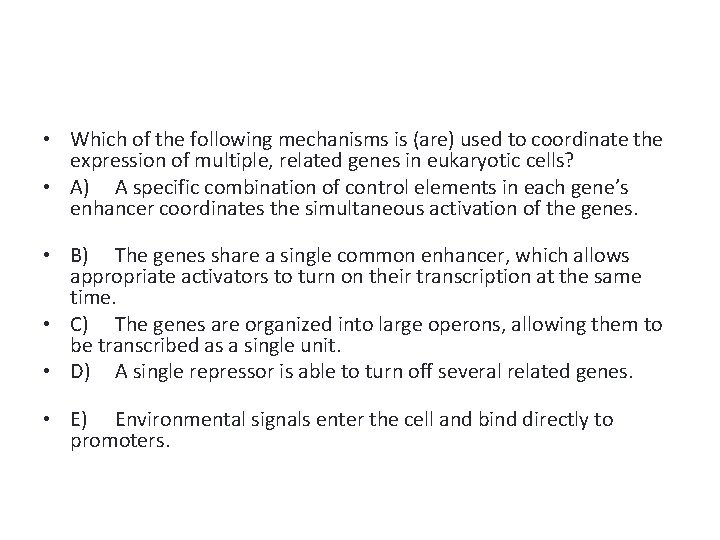 • Which of the following mechanisms is (are) used to coordinate the expression of multiple, related genes in eukaryotic cells?

• A) A specific combination of control elements in each gene's enhancer coordinates the simultaneous activation of the genes.

• B) The genes share a single common enhancer, which allows appropriate activators to turn on their transcription at the same time.

• C) The genes are organized into large operons, allowing them to be transcribed as a single unit.

• D) A single repressor is able to turn off several related genes.

• E) Environmental signals enter the cell and bind directly to promoters.